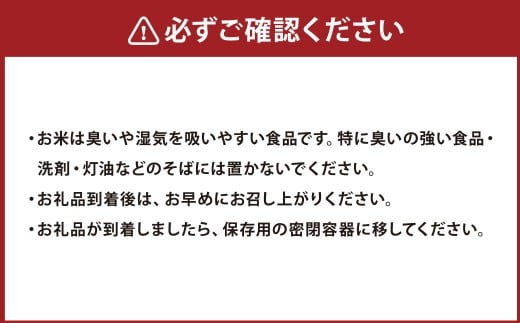 必ずご確認ください

・お米は臭いや湿気を吸いやすい食品です。特に臭いの強い食品・洗剤・灯油などのそばには置かないでください。

・お礼品到着後は、お早めにお召し上がりください。

・お礼品が到着しましたら、保存用の密閉容器に移してください。